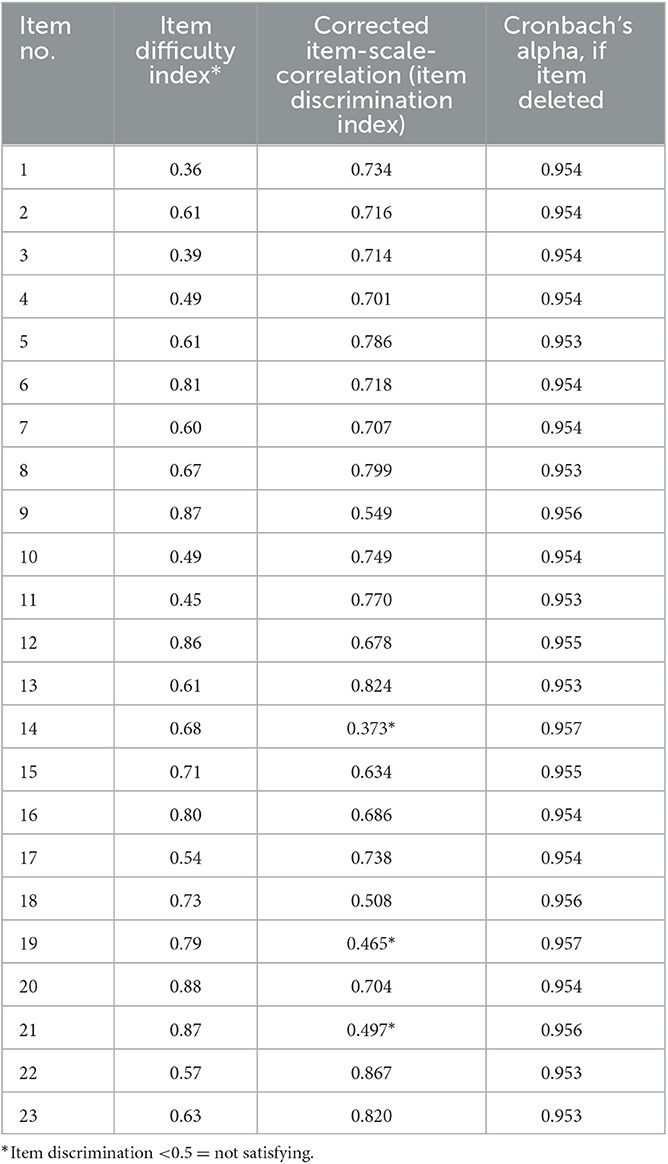 | Item no. | Item difficulty index* | Corrected item-scale-correlation (item discrimination index) | Cronbach's alpha, if item deleted |
|---|---|---|---|
| 1 | 0.36 | 0.734 | 0.954 |
| 2 | 0.61 | 0.716 | 0.954 |
| 3 | 0.39 | 0.714 | 0.954 |
| 4 | 0.49 | 0.701 | 0.954 |
| 5 | 0.61 | 0.786 | 0.953 |
| 6 | 0.81 | 0.718 | 0.954 |
| 7 | 0.60 | 0.707 | 0.954 |
| 8 | 0.67 | 0.799 | 0.953 |
| 9 | 0.87 | 0.549 | 0.956 |
| 10 | 0.49 | 0.749 | 0.954 |
| 11 | 0.45 | 0.770 | 0.953 |
| 12 | 0.86 | 0.678 | 0.955 |
| 13 | 0.61 | 0.824 | 0.953 |
| 14 | 0.68 | 0.373* | 0.957 |
| 15 | 0.71 | 0.634 | 0.955 |
| 16 | 0.80 | 0.686 | 0.954 |
| 17 | 0.54 | 0.738 | 0.954 |
| 18 | 0.73 | 0.508 | 0.956 |
| 19 | 0.79 | 0.465* | 0.957 |
| 20 | 0.88 | 0.704 | 0.954 |
| 21 | 0.87 | 0.497* | 0.956 |
| 22 | 0.57 | 0.867 | 0.953 |
| 23 | 0.63 | 0.820 | 0.953 |

*Item discrimination <0.5 = not satisfying.